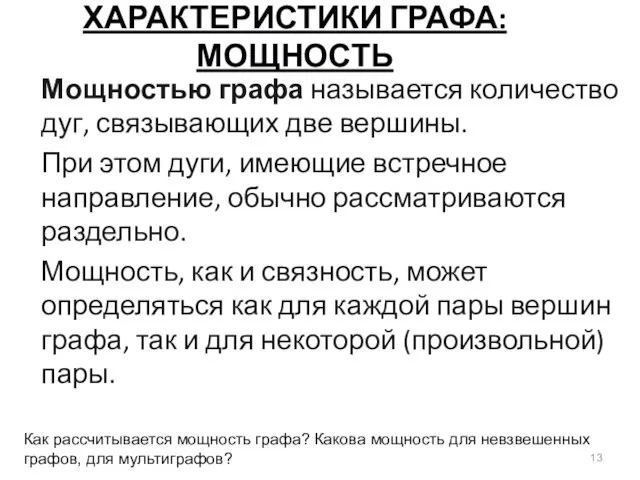 ХАРАКТЕРИСТИКИ ГРАФА: МОЩНОСТЬ

Мощностью графа называется количество дуг, связывающих две вершины.

При этом дуги, имеющие встречное направление, обычно рассматриваются раздельно.

Мощность, как и связность, может определяться как для каждой пары вершин графа, так и для некоторой (произвольной) пары.

Как рассчитывается мощность графа? Какова мощность для невзвешенных графов, для мультиграфов?

13